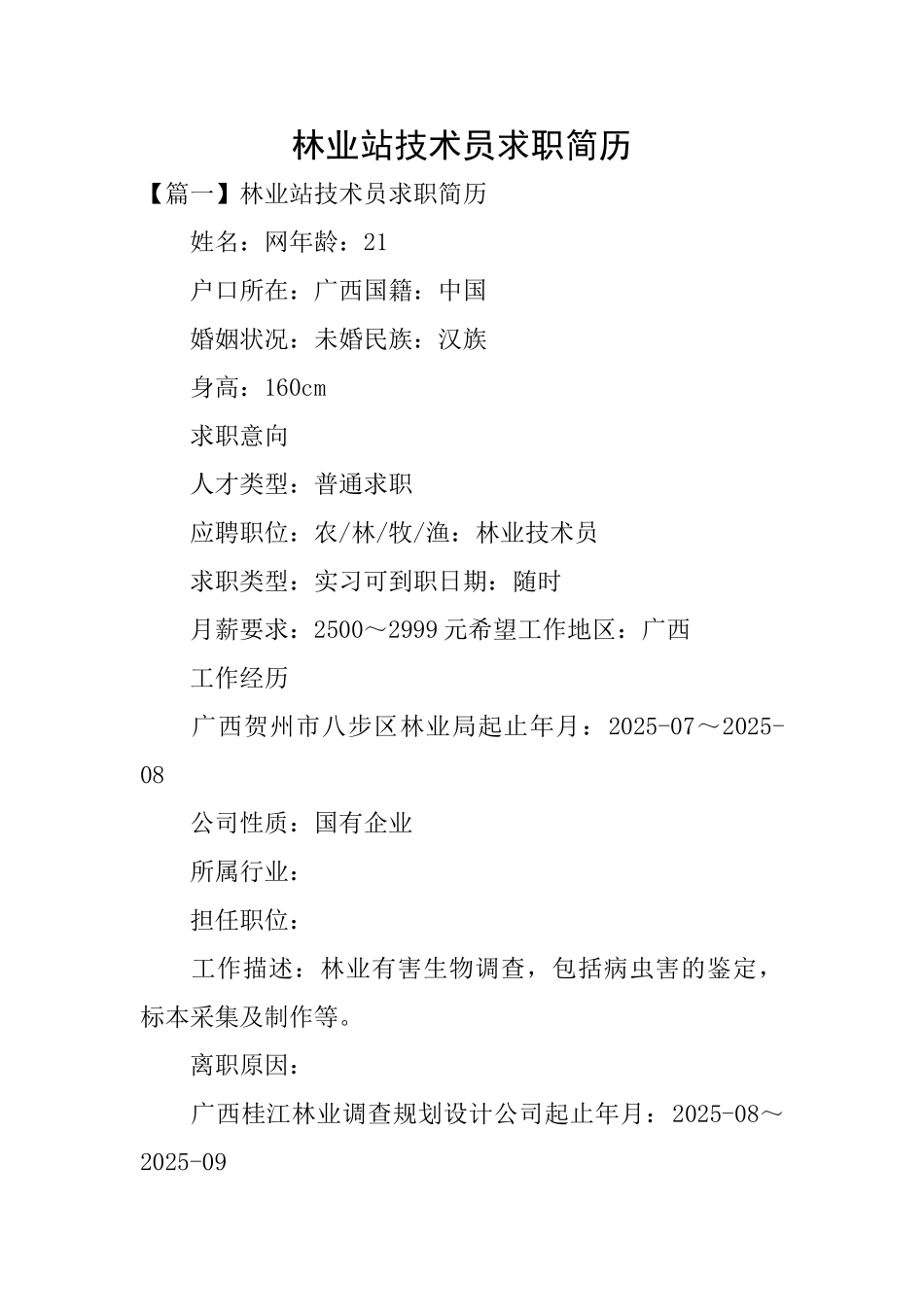 林业站技术员求职简历

【篇一】林业站技术员求职简历

姓名：网年龄：21

户口所在：广西国籍：中国

婚姻状况：未婚民族：汉族

身高：160cm

求职意向

人才类型：普通求职

应聘职位：农/林/牧/渔：林业技术员

求职类型：实习可到职日期：随时

月薪要求：2500～2999元希望工作地区：广西

工作经历

广西贺州市八步区林业局起止年月：2025-07～2025-08

公司性质：国有企业

所属行业：

担任职位：

工作描述：林业有害生物调查，包括病虫害的鉴定，标本采集及制作等。

离职原因：

广西桂江林业调查规划设计公司起止年月：2025-08～2025-09